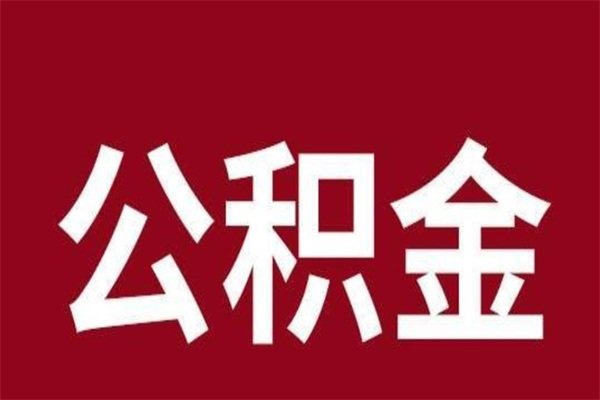 公积金